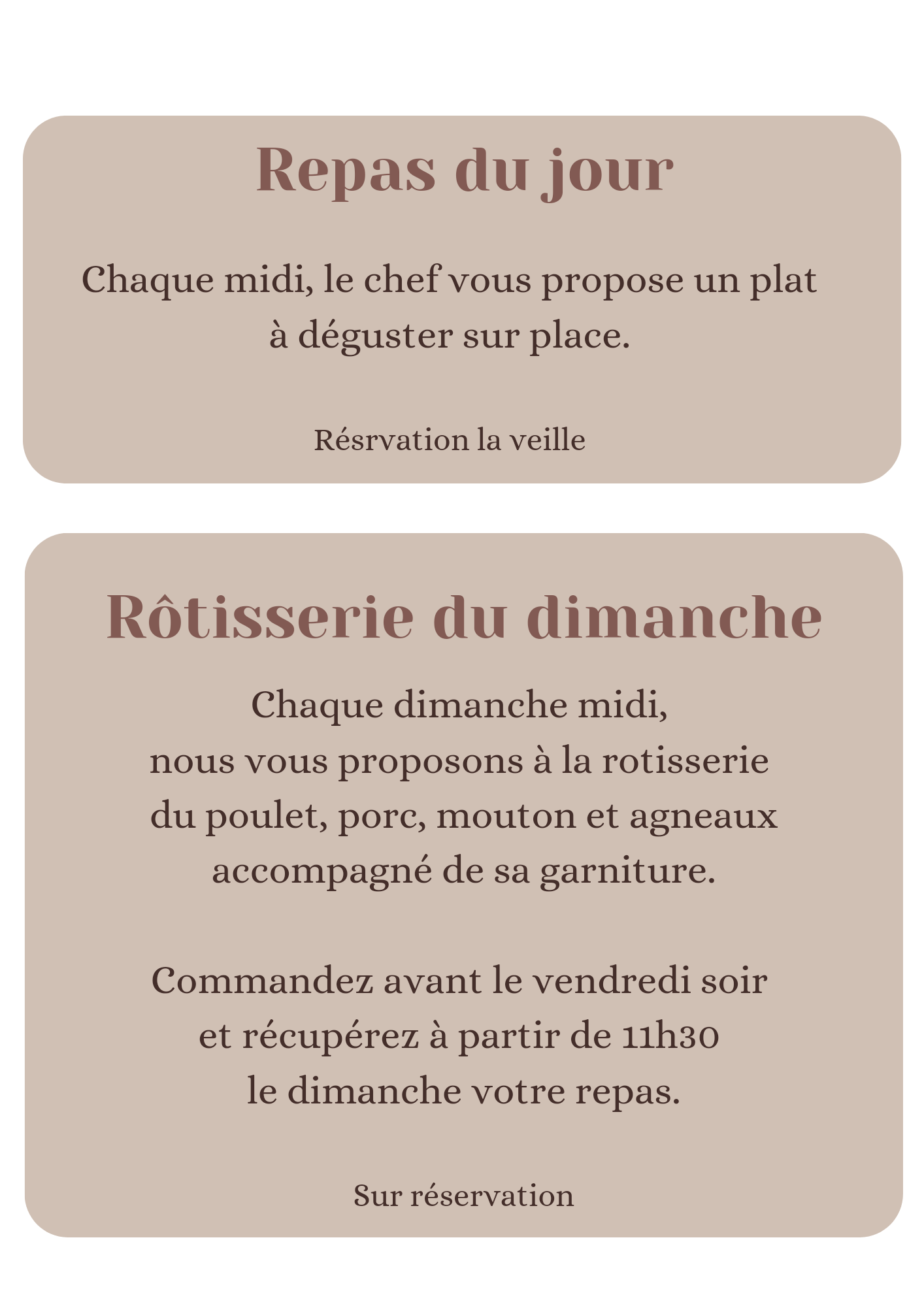 Repas du jour

Chaque midi, le chef vous propose un plat à déguster sur place.

Résrvation la veille

Rôtisserie du dimanche

Chaque dimanche midi, nous vous proposons à la rotisserie du poulet, porc, mouton et agneaux accompagné de sa garniture.

Commandez avant le vendredi soir et récupérez à partir de 11h30 le dimanche votre repas.

Sur réservation